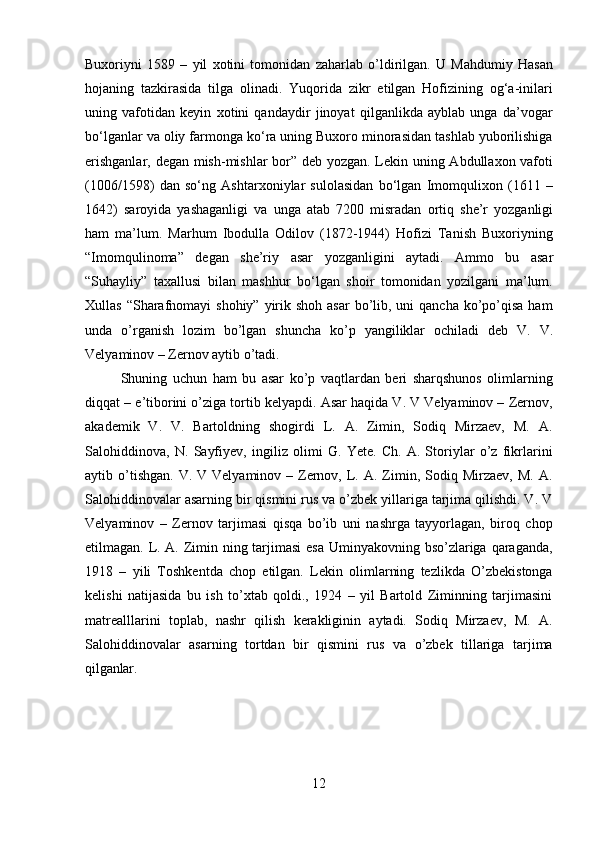 Buxoriyni 1589 – yil xotini tomonidan zaharlab o’ldirilgan. U Mahdumiy Hasan hojaning tazkirasida tilga olinadi. Yuqorida zikr etilgan Hofizining og‘a-inilari uning vafotidan keyin xotini qandaydir jinoyat qilganlikda ayblab unga da’vogar bo‘lganlar va oliy farmonga ko‘ra uning Buxoro minorasidan tashlab yuborilishiga erishganlar, degan mish-mishlar bor” deb yozgan. Lekin uning Abdullaxon vafoti (1006/1598) dan so‘ng Ashtarxoniylar sulolasidan bo‘lgan Imomqulixon (1611 – 1642) saroyida yashaganligi va unga atab 7200 misradan ortiq she’r yozganligi ham ma’lum. Marhum Ibodulla Odilov (1872-1944) Hofizi Tanish Buxoriyning “Imomqulinoma” degan she’riy asar yozganligini aytadi. Ammo bu asar “Suhayliy” taxallusi bilan mashhur bo‘lgan shoir tomonidan yozilgani ma’lum. Xullas “Sharafnomayi shohiy” yirik shoh asar bo’lib, uni qancha ko’po’qisa ham unda o’rganish lozim bo’lgan shuncha ko’p yangiliklar ochiladi deb V. V. Velyaminov – Zernov aytib o’tadi.

Shuning uchun ham bu asar ko’p vaqtlardan beri sharqshunos olimlarning diqqat – e’tiborini o’ziga tortib kelyapdi. Asar haqida V. V Velyaminov – Zernov, akademik V. V. Bartoldning shogirdi L. A. Zimin, Sodiq Mirzaev, M. A. Salohiddinova, N. Sayfiyev, ingiliz olimi G. Yete. Ch. A. Storiylar o’z fikrlarini aytib o’tishgan. V. V Velyaminov – Zernov, L. A. Zimin, Sodiq Mirzaev, M. A. Salohiddinovalar asarning bir qismini rus va o’zbek yillariga tarjima qilishdi. V. V Velyaminov – Zernov tarjimasi qisqa bo’lib uni nashrga tayyorlagan, biroq chop etilmagan. L. A. Zimin ning tarjimasi esa Uminyakovning bso’zlariga qaraganda, 1918 – yili Toshkentda chop etilgan. Lekin olimlarning tezlikda O’zbekistonga kelishi natijasida bu ish to’xtab qoldi., 1924 – yil Bartold Ziminning tarjimasini matrealllarini toplab, nashr qilish kerakliginin aytadi. Sodiq Mirzaev, M. A. Salohiddinovalar asarning tortdan bir qismini rus va o’zbek tillariga tarjima qilganlar.

12